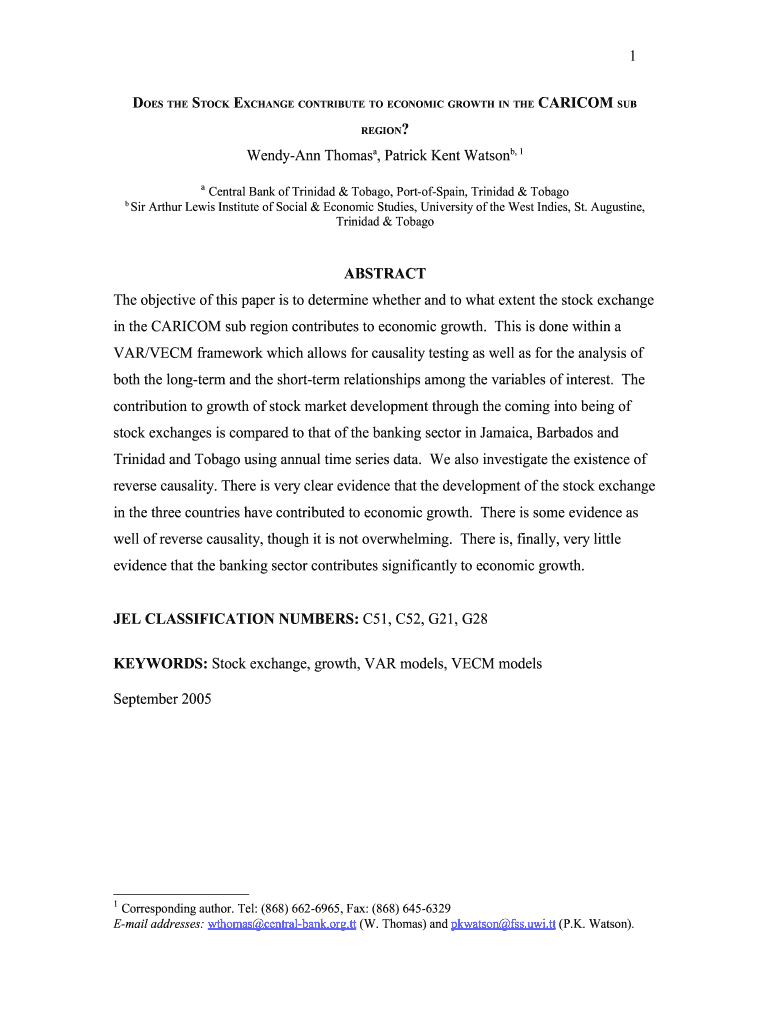 1

DOES THE STOCK EXCHANGE CONTRIBUTE TO ECONOMIC GROWTH IN THE CARICOM SUB REGION?

Wendy-Ann Thomas$^{a}$, Patrick Kent Watson$^{b, 1}$

$^{a}$ Central Bank of Trinidad & Tobago, Port-of-Spain, Trinidad & Tobago
$^{b}$ Sir Arthur Lewis Institute of Social & Economic Studies, University of the West Indies, St. Augustine, Trinidad & Tobago

ABSTRACT

The objective of this paper is to determine whether and to what extent the stock exchange in the CARICOM sub region contributes to economic growth. This is done within a VAR/VECM framework which allows for causality testing as well as for the analysis of both the long-term and the short-term relationships among the variables of interest. The contribution to growth of stock market development through the coming into being of stock exchanges is compared to that of the banking sector in Jamaica, Barbados and Trinidad and Tobago using annual time series data. We also investigate the existence of reverse causality. There is very clear evidence that the development of the stock exchange in the three countries have contributed to economic growth. There is some evidence as well of reverse causality, though it is not overwhelming. There is, finally, very little evidence that the banking sector contributes significantly to economic growth.

JEL CLASSIFICATION NUMBERS: C51, C52, G21, G28

KEYWORDS: Stock exchange, growth, VAR models, VECM models

September 2005

$^{1}$ Corresponding author. Tel: (868) 662-6965, Fax: (868) 645-6329
E-mail addresses: wthomas@central-bank.org.tt (W. Thomas) and pkwatson@fss.uwi.tt (P.K. Watson).